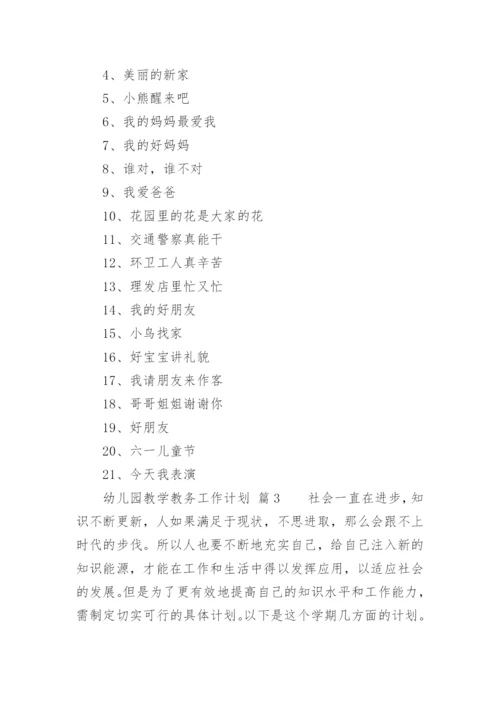 4、美丽的新家

5、小熊醒来吧

6、我的妈妈最爱我

7、我的好妈妈

8、谁对，谁不对

9、我爱爸爸

10、花园里的花是大家的花

11、交通警察真能干

12、环卫工人真辛苦

13、理发店里忙又忙

14、我的好朋友

15、小鸟找家

16、好宝宝讲礼貌

17、我请朋友来作客

18、哥哥姐姐谢谢你

19、好朋友

20、六一儿童节

21、今天我表演

幼儿园教学教务工作计划 篇3　　社会一直在进步，知识不断更新，人如果满足于现状，不思进取，那么会跟不上时代的步伐。所以人也要不断地充实自己，给自己注入新的知识能源，才能在工作和生活中得以发挥应用，以适应社会的发展。但是为了更有效地提高自己的知识水平和工作能力，需制定切实可行的具体计划。以下是这个学期几方面的计划。